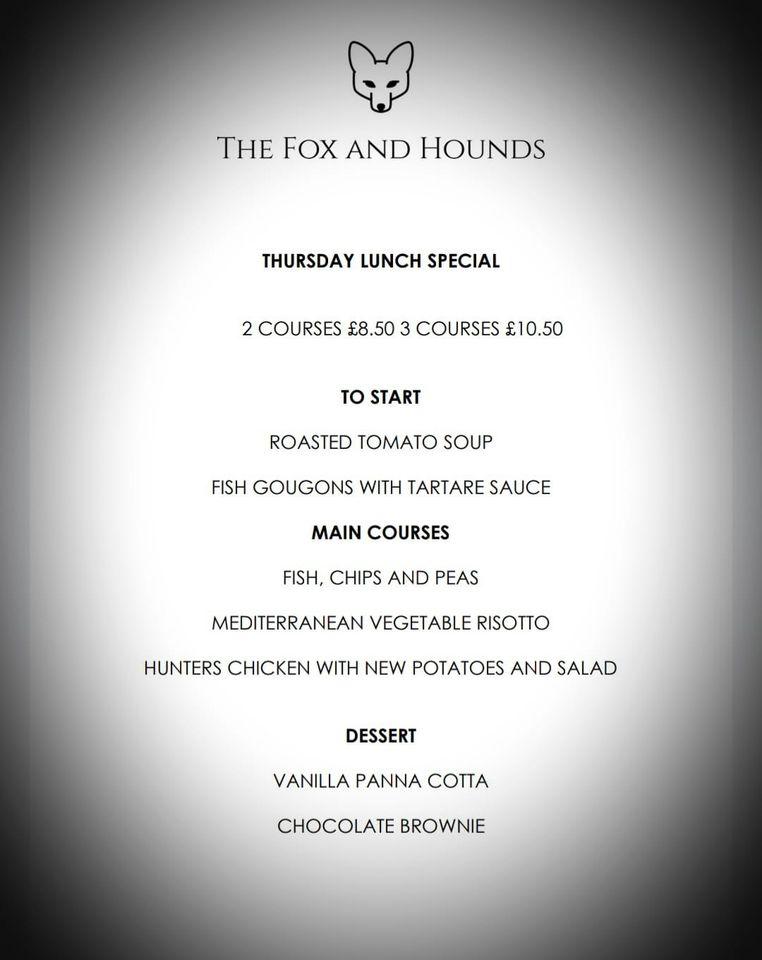 THE FOX AND HOUNDS

THURSDAY LUNCH SPECIAL

2 COURSES £8.50 3 COURSES £10.50

TO START

ROASTED TOMATO SOUP

FISH GOUGONS WITH TARTARE SAUCE

MAIN COURSES

FISH, CHIPS AND PEAS

MEDITERRANEAN VEGETABLE RISOTTO

HUNTERS CHICKEN WITH NEW POTATOES AND SALAD

DESSERT

VANILLA PANNA COTTA

CHOCOLATE BROWNIE